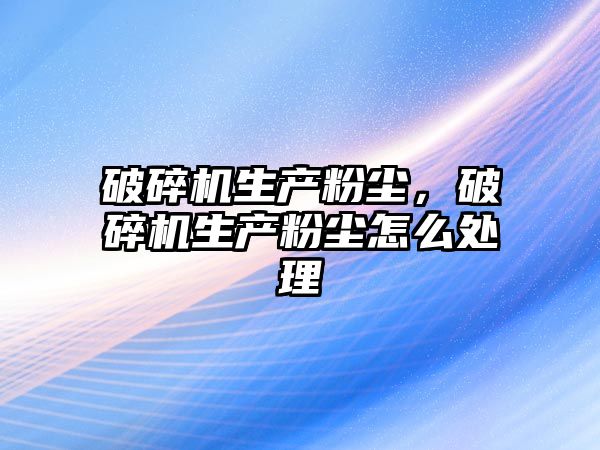 破碎机生产粉尘，破碎机生产粉尘怎么处理